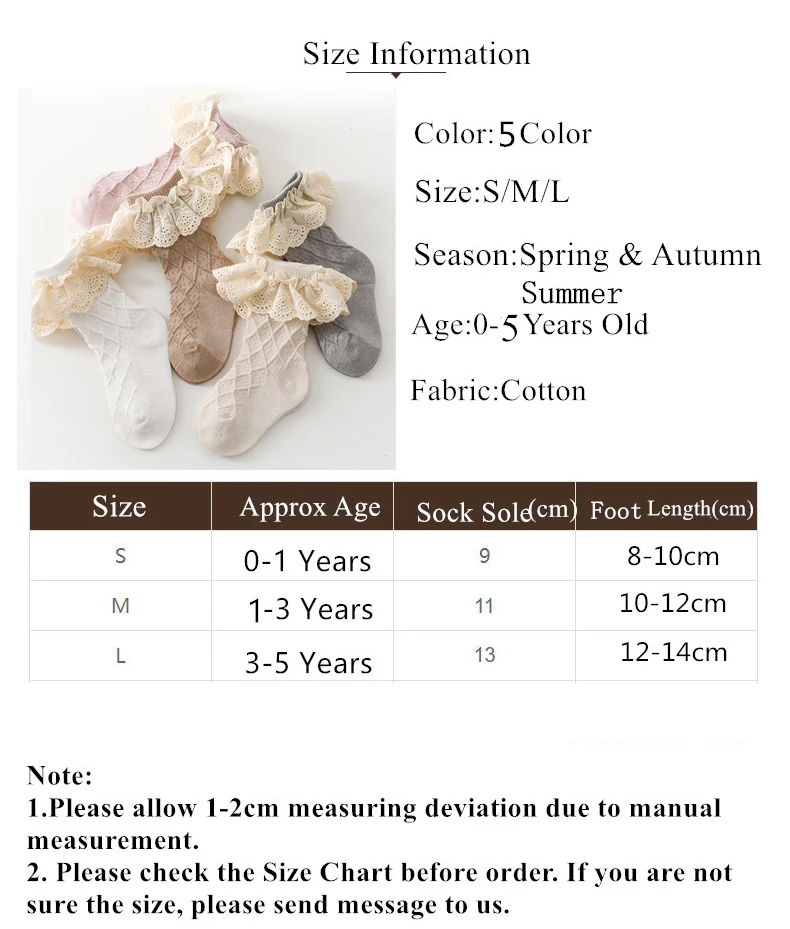 Size Information

Color:5Color

Size:S/M/L

Season:Spring & Autumn
Summer

Age:0-5Years Old

Fabric:Cotton

| Size | Approx Age | Sock Sole(cm) | Foot Length(cm) |
|---|---|---|---|
| S | 0-1 Years | 9 | 8-10cm |
| M | 1-3 Years | 11 | 10-12cm |
| L | 3-5 Years | 13 | 12-14cm |

Note:
1.Please allow 1-2cm measuring deviation due to manual measurement.
2. Please check the Size Chart before order. If you are not sure the size, please send message to us.